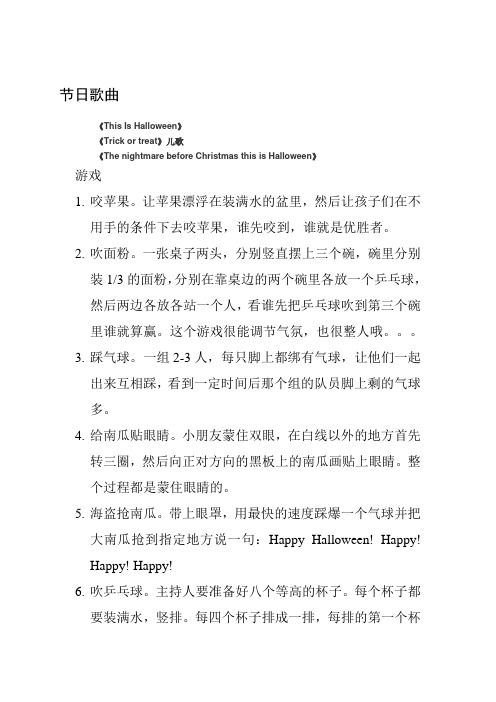 节日歌曲

《This Is Halloween》
《Trick or treat》儿歌
《The nightmare before Christmas this is Halloween》

游戏

1. 咬苹果。让苹果漂浮在装满水的盆里，然后让孩子们在不用手的条件下去咬苹果，谁先咬到，谁就是优胜者。

2. 吹面粉。一张桌子两头，分别竖直摆上三个碗，碗里分别装 1/3 的面粉，分别在靠桌边的两个碗里各放一个乒乓球，然后两边各放各站一个人，看谁先把乒乓球吹到第三个碗里谁就算赢。这个游戏很能调节气氛，也很整人哦。。。

3. 踩气球。一组 2-3 人，每只脚上都绑有气球，让他们一起出来互相踩，看到一定时间后那个组的队员脚上剩的气球多。

4. 给南瓜贴眼睛。小朋友蒙住双眼，在白线以外的地方首先转三圈，然后向正对方向的黑板上的南瓜画贴上眼睛。整个过程都是蒙住眼睛的。

5. 海盗抢南瓜。带上眼罩，用最快的速度踩爆一个气球并把大南瓜抢到指定地方说一句：Happy Halloween! Happy! Happy! Happy!

6. 吹乒乓球。主持人要准备好八个等高的杯子。每个杯子都要装满水，竖排。每四个杯子排成一排，每排的第一个杯